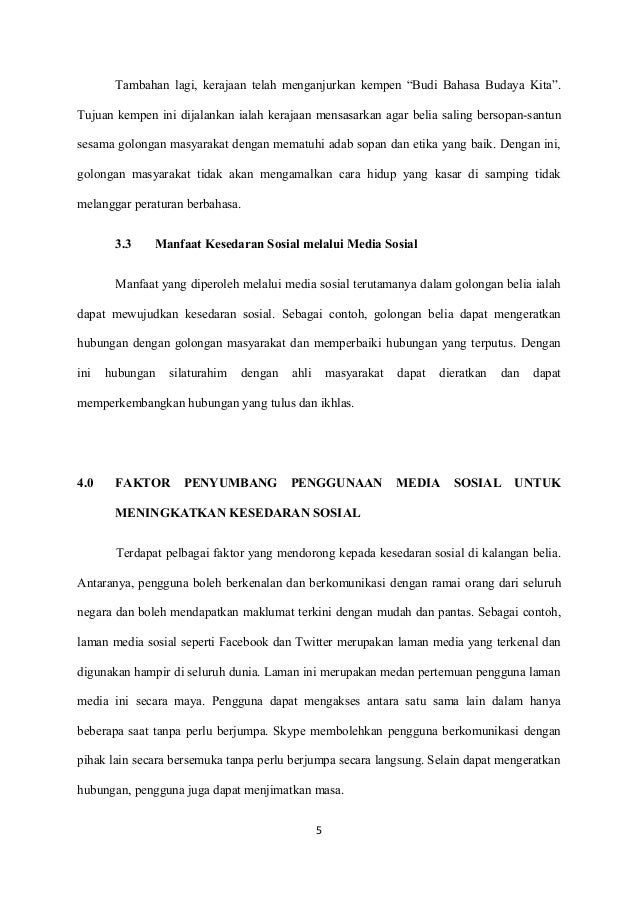 Tambahan lagi, kerajaan telah menganjurkan kempen “Budi Bahasa Budaya Kita”. Tujuan kempen ini dijalankan ialah kerajaan mensasarkan agar belia saling bersopan-santun sesama golongan masyarakat dengan mematuhi adab sopan dan etika yang baik. Dengan ini, golongan masyarakat tidak akan mengamalkan cara hidup yang kasar di samping tidak melanggar peraturan berbahasa.

3.3 Manfaat Kesedaran Sosial melalui Media Sosial

Manfaat yang diperoleh melalui media sosial terutamanya dalam golongan belia ialah dapat mewujudkan kesedaran sosial. Sebagai contoh, golongan belia dapat mengeratkan hubungan dengan golongan masyarakat dan memperbaiki hubungan yang terputus. Dengan ini hubungan silaturahim dengan ahli masyarakat dapat dieratkan dan dapat memperkembangkan hubungan yang tulus dan ikhlas.

4.0 FAKTOR PENYUMBANG PENGGUNAAN MEDIA SOSIAL UNTUK MENINGKATKAN KESEDARAN SOSIAL

Terdapat pelbagai faktor yang mendorong kepada kesedaran sosial di kalangan belia. Antaranya, pengguna boleh berkenalan dan berkomunikasi dengan ramai orang dari seluruh negara dan boleh mendapatkan maklumat terkini dengan mudah dan pantas. Sebagai contoh, laman media sosial seperti Facebook dan Twitter merupakan laman media yang terkenal dan digunakan hampir di seluruh dunia. Laman ini merupakan medan pertemuan pengguna laman media ini secara maya. Pengguna dapat mengakses antara satu sama lain dalam hanya beberapa saat tanpa perlu berjumpa. Skype membolehkan pengguna berkomunikasi dengan pihak lain secara bersemuka tanpa perlu berjumpa secara langsung. Selain dapat mengeratkan hubungan, pengguna juga dapat menjimatkan masa.

5